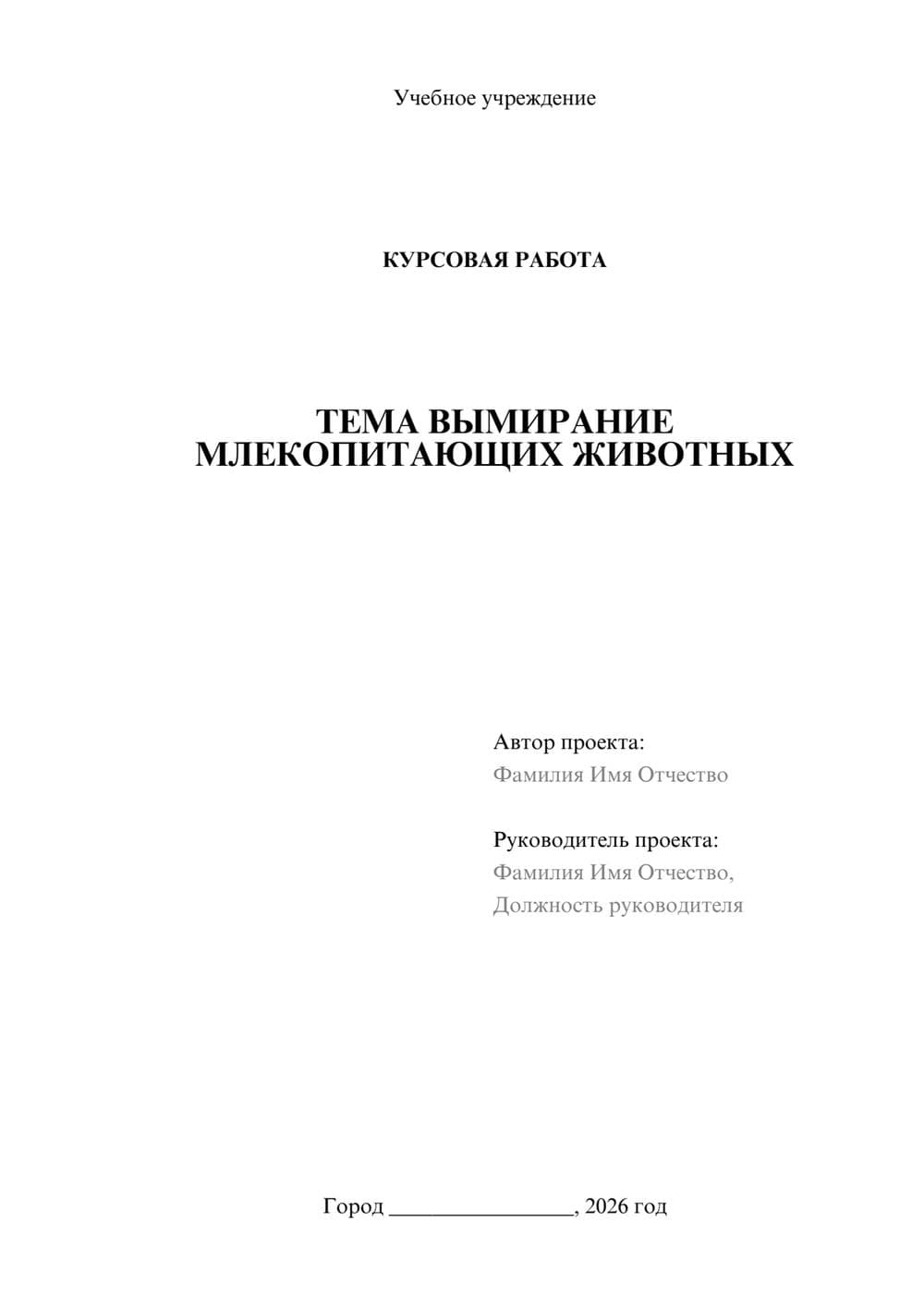 Учебное учреждение

КУРСОВАЯ РАБОТА

ТЕМА ВЫМИРАНИЕ МЛЕКОПИТАЮЩИХ ЖИВОТНЫХ

Автор проекта:
Фамилия Имя Отчество

Руководитель проекта:
Фамилия Имя Отчество,
Должность руководителя

Город ________________, 2026 год